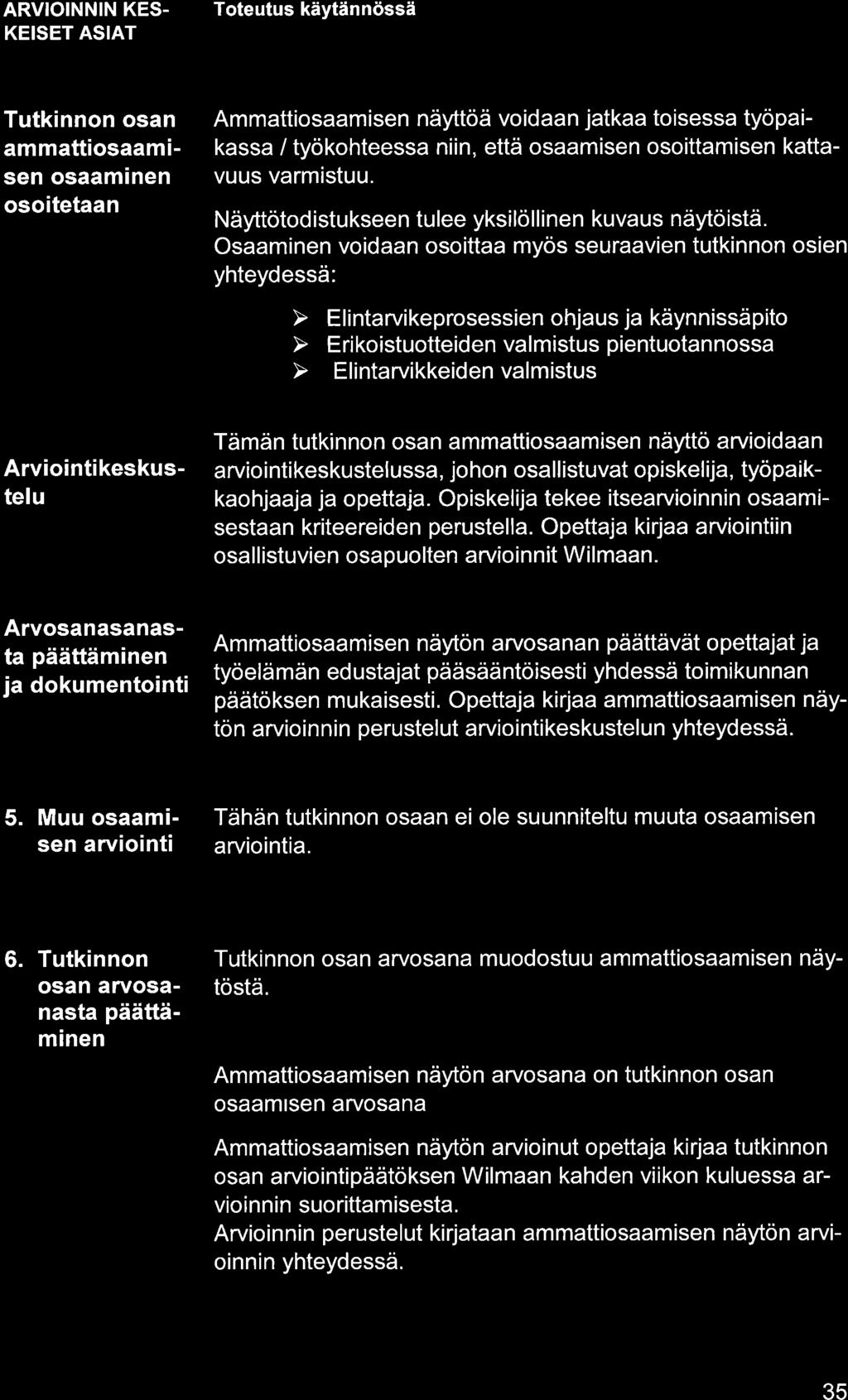 | ARVIOINNIN KESKEISET ASIAT | Toteutus käytännössä |
|---|---|
| Tutkinnon osan ammattiosaamisen osaaminen osoitetaan | Ammattiosaamisen näyttöä voidaan jatkaa toisessa työpaikassa / työkohteessa niin, että osaamisen osoittamisen kattavuus varmistuu. Näyttötodistukseen tulee yksilöllinen kuvaus näytöistä. Osaaminen voidaan osoittaa myös seuraavien tutkinnon osien yhteydessä: ➢ Elintarvikeprosessien ohjaus ja käynnissäpito ➢ Erikoistuotteiden valmistus pientuotannossa ➢ Elintarvikkeiden valmistus |
| Arviointikeskustelu | Tämän tutkinnon osan ammattiosaamisen näyttö arvioidaan arviointikeskustelussa, johon osallistuvat opiskelija, työpaikkaohjaaja ja opettaja. Opiskelija tekee itsearvioinnin osaamisestaan kriteereiden perustella. Opettaja kirjaa arviointiin osallistuvien osapuolten arvioinnit Wilmaan. |
| Arvosanasanasta päättäminen ja dokumentointi | Ammattiosaamisen näytön arvosanan päättävät opettajat ja työelämän edustajat pääsääntöisesti yhdessä toimikunnan päätöksen mukaisesti. Opettaja kirjaa ammattiosaamisen näytön arvioinnin perustelut arviointikeskustelun yhteydessä. |
| 5. Muu osaamisen arviointi | Tähän tutkinnon osaan ei ole suunniteltu muuta osaamisen arviointia. |
| 6. Tutkinnon osan arvosanasta päättäminen | Tutkinnon osan arvosana muodostuu ammattiosaamisen näytöstä. Ammattiosaamisen näytön arvosana on tutkinnon osan osaamısen arvosana Ammattiosaamisen näytön arvioinut opettaja kirjaa tutkinnon osan arviointipäätöksen Wilmaan kahden viikon kuluessa arvioinnin suorittamisesta. Arvioinnin perustelut kirjataan ammattiosaamisen näytön arvioinnin yhteydessä. |

35